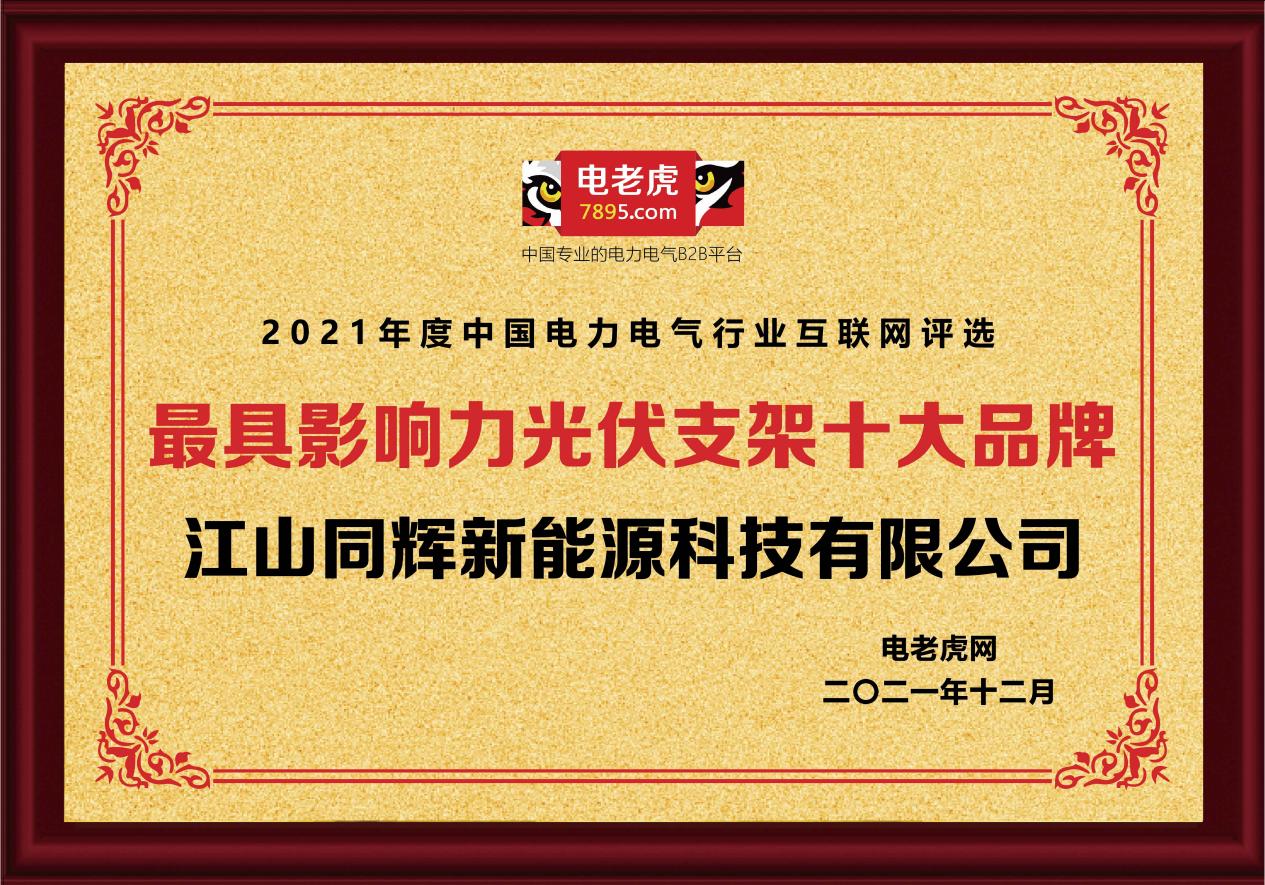 电老虎
7895.com
中国专业的电力电气B2B平台

2021年度中国电力电气行业互联网评选

最具影响力光伏支架十大品牌

江山同辉新能源科技有限公司

电老虎网
二〇二一年十二月